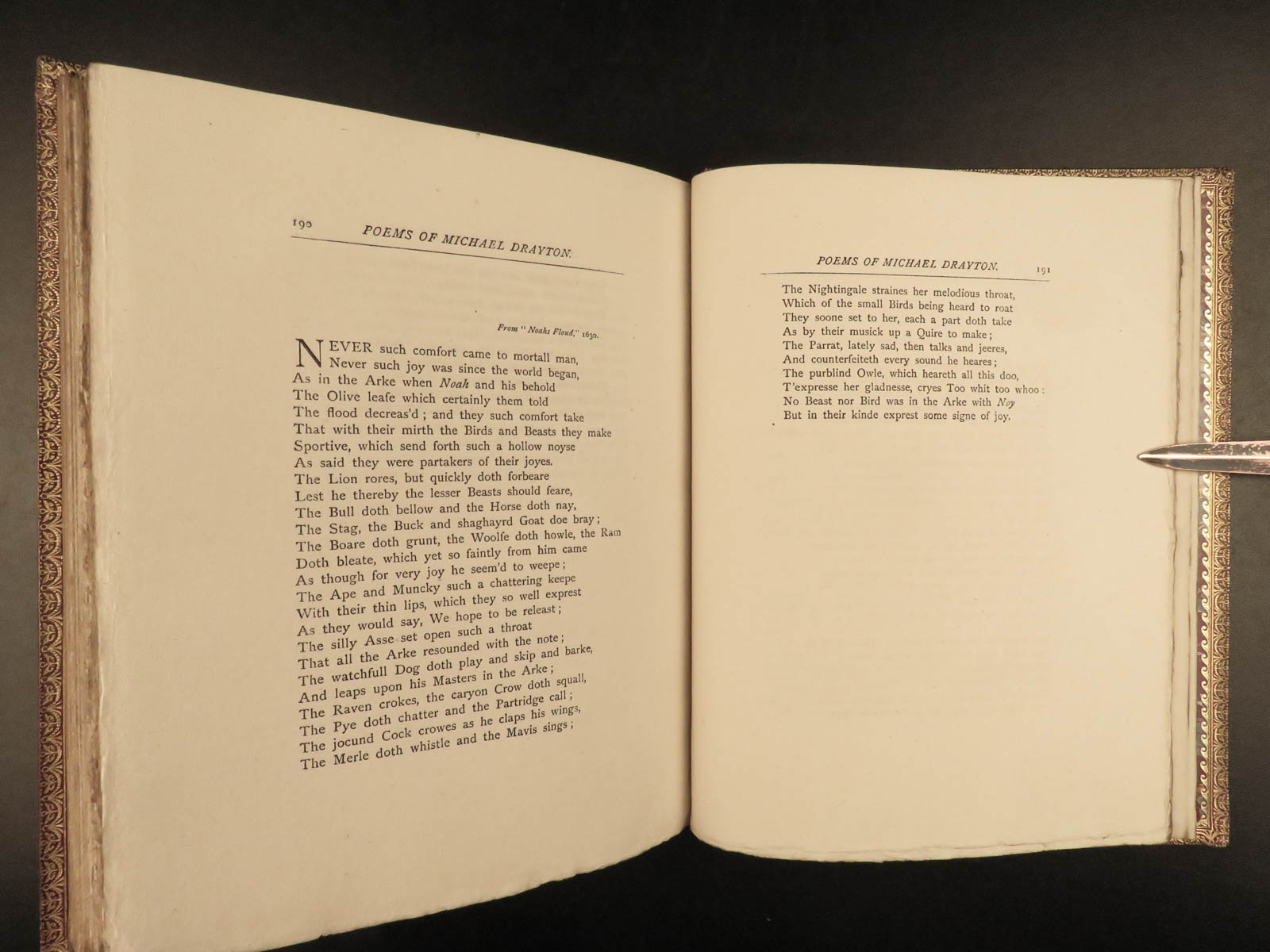 190 POEMS OF MICHAEL DRAYTON.

From "Noahs Floud," 1630.

NEVER such comfort came to mortall man,
Never such joy was since the world began,
As in the Arke when Noah and his behold
The Olive leafe which certainly them told
The flood decreas'd; and they such comfort take
That with their mirth the Birds and Beasts they make
Sportive, which send forth such a hollow noyse
As said they were partakers of their joyes.
The Lion rores, but quickly doth forbeare
Lest he thereby the lesser Beasts should feare,
The Bull doth bellow and the Horse doth nay,
The Stag, the Buck and shaghayrd Goat doe bray;
The Boare doth grunt, the Woolfe doth howle, the Ram
Doth bleate, which yet so faintly from him came
As though for very joy he seem'd to weepe;
The Ape and Muncky such a chattering keepe
With their thin lips, which they so well exprest
As they would say, We hope to be releast;
The silly Asse set open such a throat
That all the Arke resounded with the note;
The watchfull Dog doth play and skip and barke,
And leaps upon his Masters in the Arke;
The Raven crokes, the caryon Crow doth squall,
The Pye doth chatter and the Partridge call;
The jocund Cock crowes as he claps his wings,
The Merle doth whistle and the Mavis sings;

POEMS OF MICHAEL DRAYTON. 191

The Nightingale straines her melodious throat,
Which of the small Birds being heard to roat
They soone set to her, each a part doth take
As by their musick up a Quire to make;
The Parrat, lately sad, then talks and jeeres,
And counterfeiteth every sound he heares;
The purblind Owle, which heareth all this doo,
T'expresse her gladnesse, cryes Too whit too whoo:
No Beast nor Bird was in the Arke with Noy
But in their kinde exprest some signe of joy.